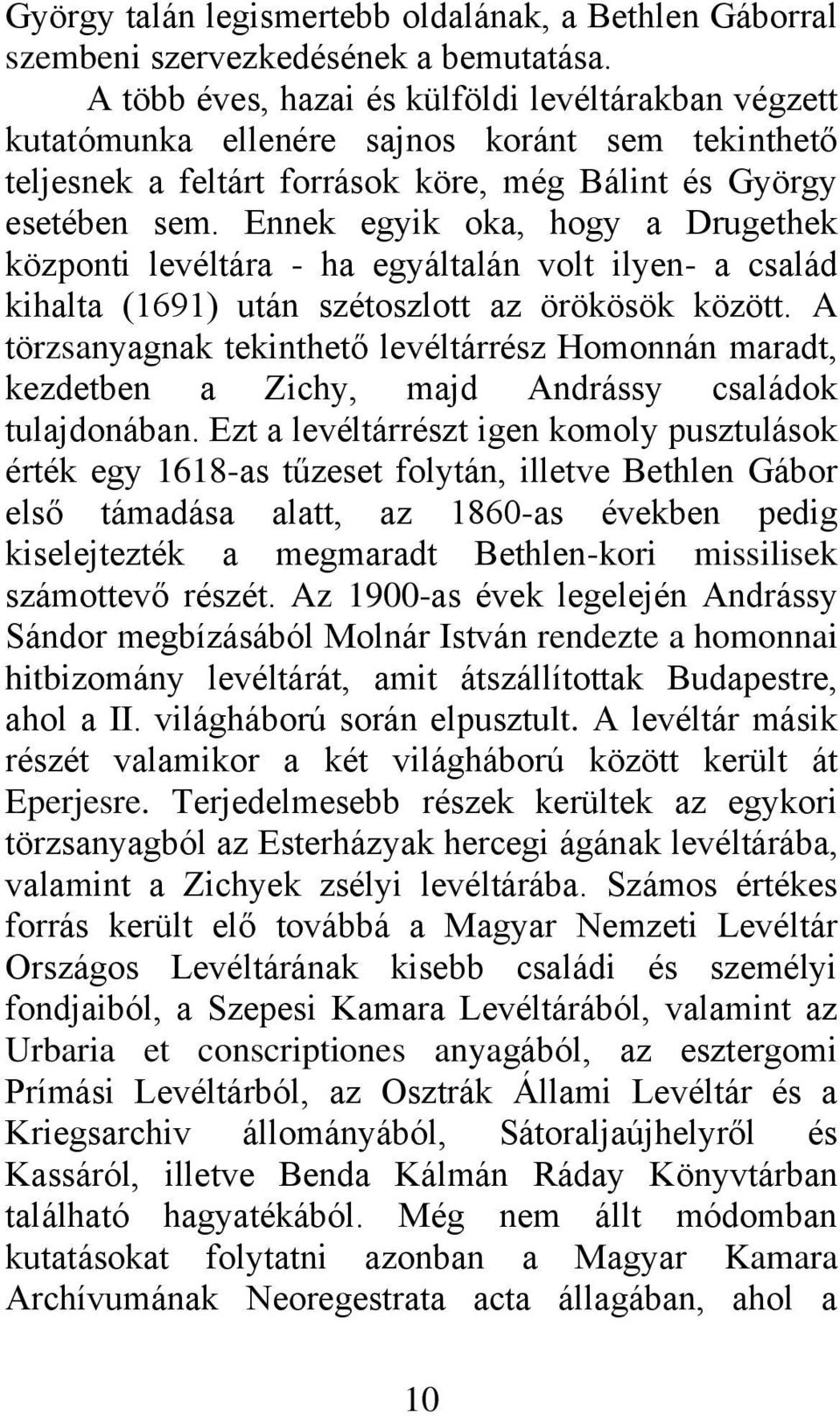 György talán legismertebb oldalának, a Bethlen Gáborral szembeni szervezkedésének a bemutatása.

A több éves, hazai és külföldi levéltárakban végzett kutatómunka ellenére sajnos koránt sem tekinthető teljesnek a feltárt források köre, még Bálint és György esetében sem. Ennek egyik oka, hogy a Drugethek központi levéltára - ha egyáltalán volt ilyen- a család kihalta (1691) után szétoszlott az örökösök között. A törzsanyagnak tekinthető levéltárrész Homonnán maradt, kezdetben a Zichy, majd Andrássy családok tulajdonában. Ezt a levéltárrészt igen komoly pusztulások érték egy 1618-as tűzeset folytán, illetve Bethlen Gábor első támadása alatt, az 1860-as években pedig kiselejtezték a megmaradt Bethlen-kori missilisek számottevő részét. Az 1900-as évek legelején Andrássy Sándor megbízásából Molnár István rendezte a homonnai hitbizomány levéltárát, amit átszállítottak Budapestre, ahol a II. világháború során elpusztult. A levéltár másik részét valamikor a két világháború között került át Eperjesre. Terjedelmesebb részek kerültek az egykori törzsanyagból az Esterházyak hercegi ágának levéltárába, valamint a Zichyek zsélyi levéltárába. Számos értékes forrás került elő továbbá a Magyar Nemzeti Levéltár Országos Levéltárának kisebb családi és személyi fondjaiból, a Szepesi Kamara Levéltárából, valamint az Urbaria et conscriptiones anyagából, az esztergomi Prímási Levéltárból, az Osztrák Állami Levéltár és a Kriegsarchiv állományából, Sátoraljaújhelyről és Kassáról, illetve Benda Kálmán Ráday Könyvtárban található hagyatékából. Még nem állt módomban kutatásokat folytatni azonban a Magyar Kamara Archívumának Neoregestrata acta állagában, ahol a

10